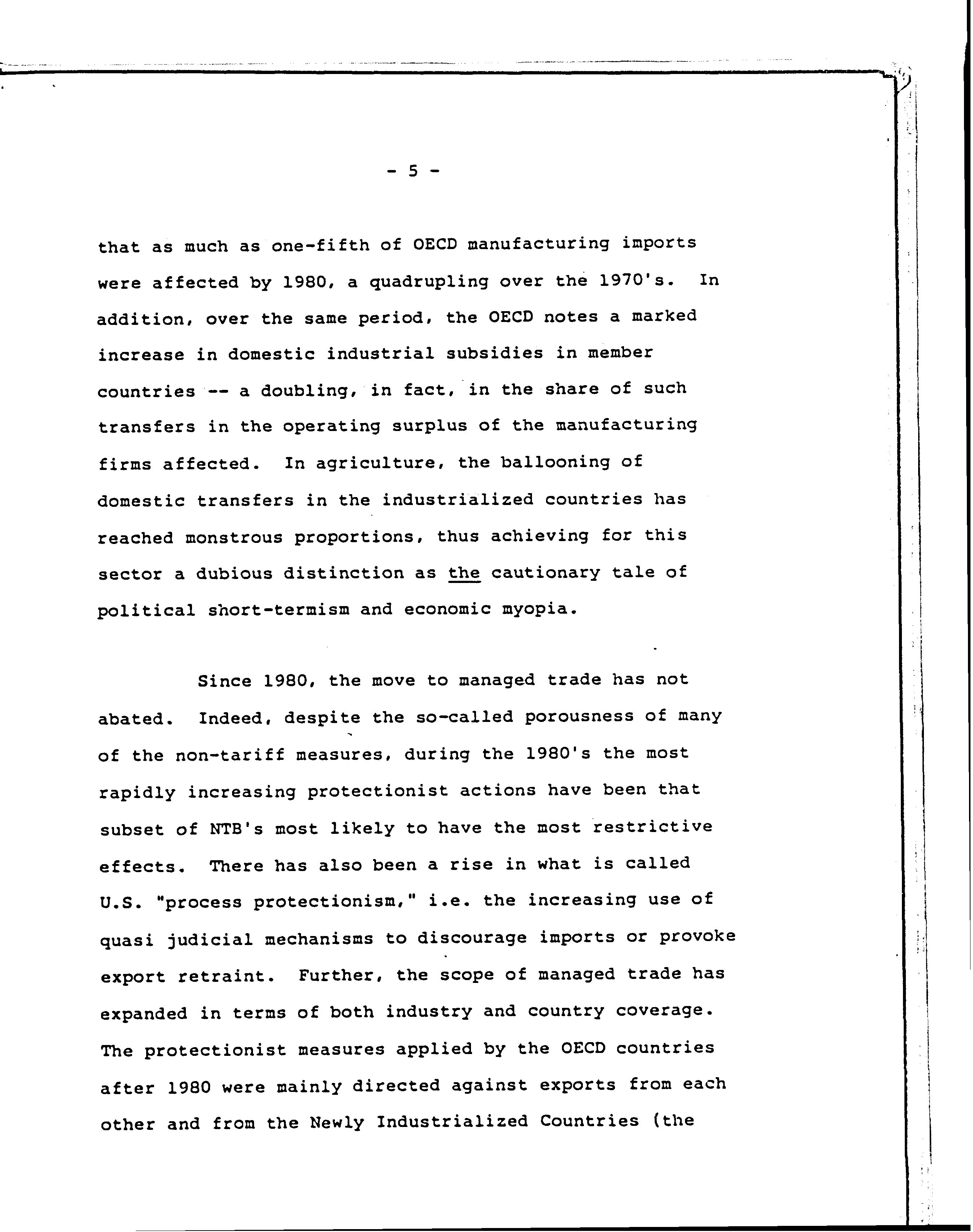 - 5 -

that as much as one-fifth of OECD manufacturing imports were affected by 1980, a quadrupling over the 1970's. In addition, over the same period, the OECD notes a marked increase in domestic industrial subsidies in member countries -- a doubling, in fact, in the share of such transfers in the operating surplus of the manufacturing firms affected. In agriculture, the ballooning of domestic transfers in the industrialized countries has reached monstrous proportions, thus achieving for this sector a dubious distinction as the cautionary tale of political short-termism and economic myopia.

Since 1980, the move to managed trade has not abated. Indeed, despite the so-called porousness of many of the non-tariff measures, during the 1980's the most rapidly increasing protectionist actions have been that subset of NTB's most likely to have the most restrictive effects. There has also been a rise in what is called U.S. "process protectionism," i.e. the increasing use of quasi judicial mechanisms to discourage imports or provoke export retraint. Further, the scope of managed trade has expanded in terms of both industry and country coverage. The protectionist measures applied by the OECD countries after 1980 were mainly directed against exports from each other and from the Newly Industrialized Countries (the